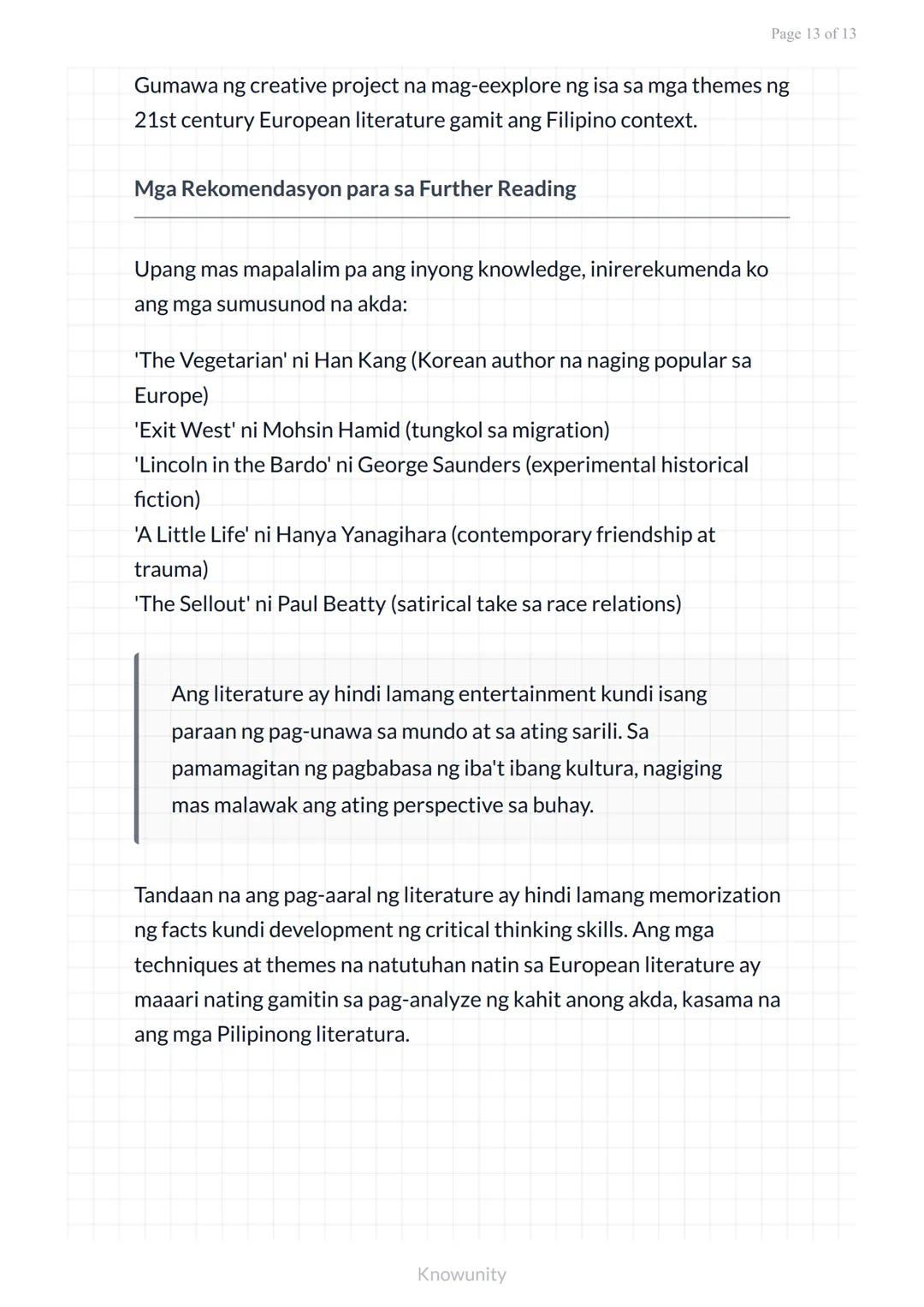 Page 13 of 13

Gumawa ng creative project na mag-eexplore ng isa sa mga themes ng 21st century European literature gamit ang Filipino context.

Mga Rekomendasyon para sa Further Reading

Upang mas mapalalim pa ang inyong knowledge, inirerekumenda ko ang mga sumusunod na akda:

'The Vegetarian' ni Han Kang (Korean author na naging popular sa Europe)
'Exit West' ni Mohsin Hamid (tungkol sa migration)
'Lincoln in the Bardo' ni George Saunders (experimental historical fiction)
'A Little Life' ni Hanya Yanagihara (contemporary friendship at trauma)
'The Sellout' ni Paul Beatty (satirical take sa race relations)

Ang literature ay hindi lamang entertainment kundi isang paraan ng pag-unawa sa mundo at sa ating sarili. Sa pamamagitan ng pagbabasa ng iba't ibang kultura, nagiging mas malawak ang ating perspective sa buhay.

Tandaan na ang pag-aaral ng literature ay hindi lamang memorization ng facts kundi development ng critical thinking skills. Ang mga techniques at themes na natutuhan natin sa European literature ay maaari nating gamitin sa pag-analyze ng kahit anong akda, kasama na ang mga Pilipinong literatura.

Knowunity